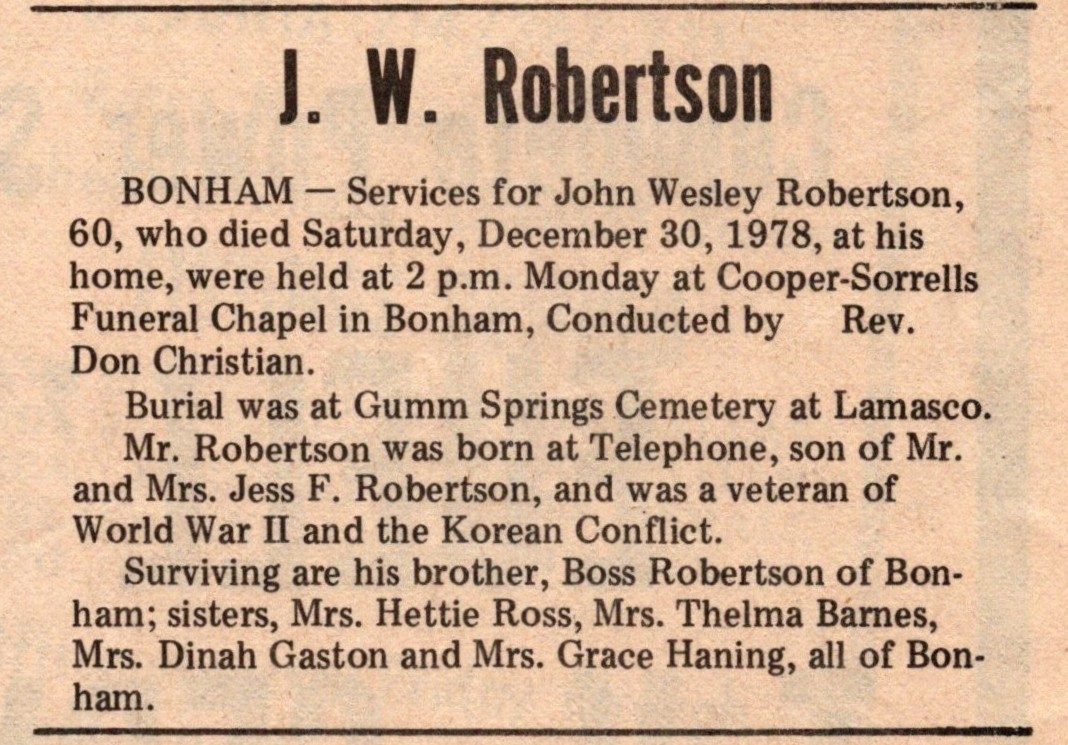 J. W. Robertson

BONHAM — Services for John Wesley Robertson, 60, who died Saturday, December 30, 1978, at his home, were held at 2 p.m. Monday at Cooper-Sorrells Funeral Chapel in Bonham, Conducted by Rev. Don Christian.

Burial was at Gumm Springs Cemetery at Lamasco.

Mr. Robertson was born at Telephone, son of Mr. and Mrs. Jess F. Robertson, and was a veteran of World War II and the Korean Conflict.

Surviving are his brother, Boss Robertson of Bonham; sisters, Mrs. Hettie Ross, Mrs. Thelma Barnes, Mrs. Dinah Gaston and Mrs. Grace Haning, all of Bonham.